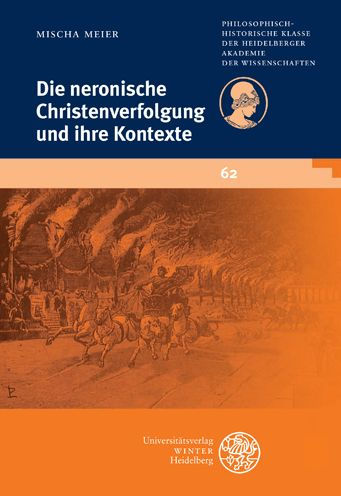 MISCHA MEIER

PHILOSOPHISCH-HISTORISCHE KLASSE DER HEIDELBERGER AKADEMIE DER WISSENSCHAFTEN

Die neronische Christenverfolgung und ihre Kontexte

62

Universitätsverlag WINTER Heidelberg